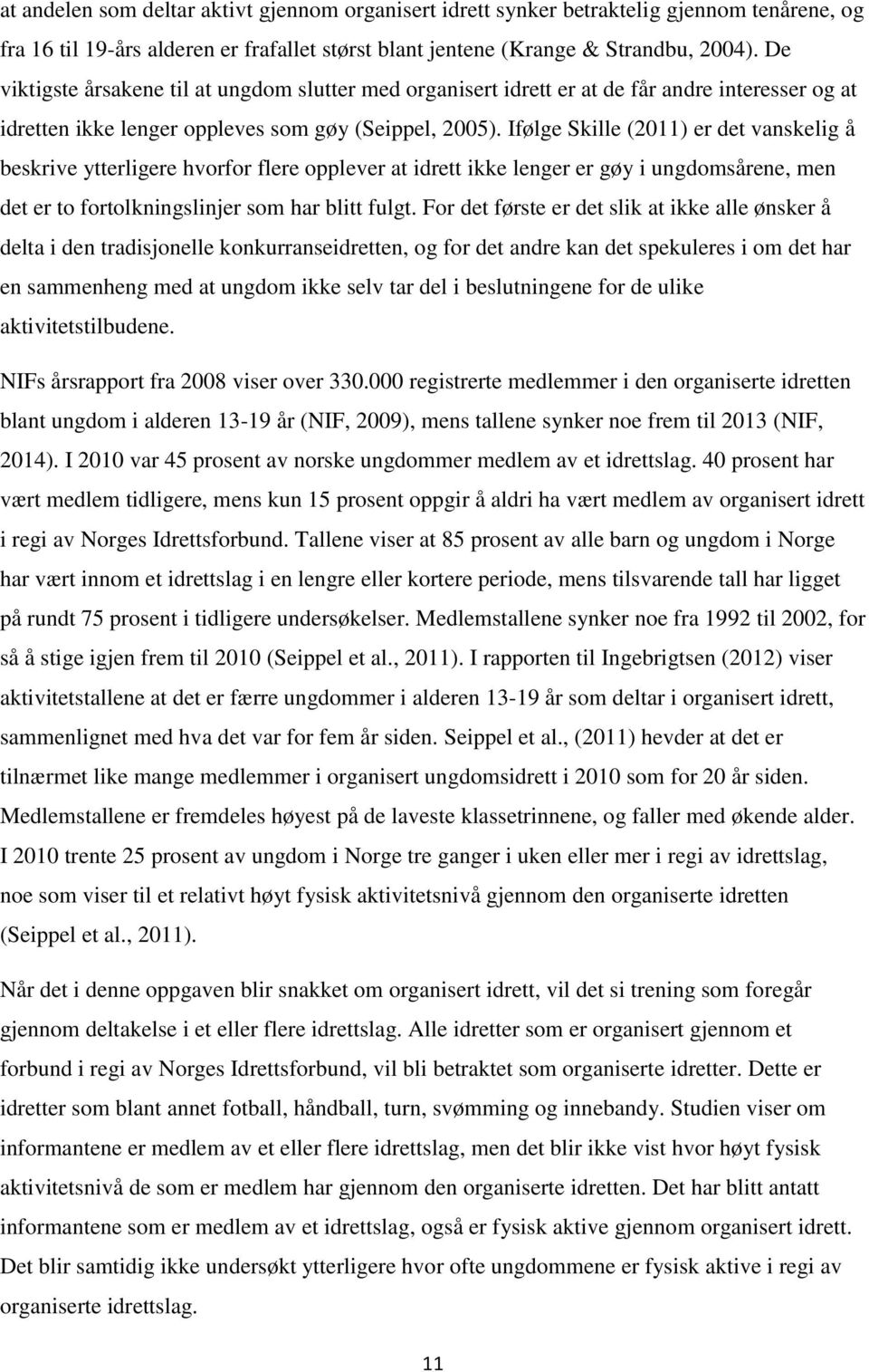 at andelen som deltar aktivt gjennom organisert idrett synker betraktelig gjennom tenårene, og fra 16 til 19-års alderen er frafallet størst blant jentene (Krange & Strandbu, 2004). De viktigste årsakene til at ungdom slutter med organisert idrett er at de får andre interesser og at idretten ikke lenger oppleves som gøy (Seippel, 2005). Ifølge Skille (2011) er det vanskelig å beskrive ytterligere hvorfor flere opplever at idrett ikke lenger er gøy i ungdomsårene, men det er to fortolkningslinjer som har blitt fulgt. For det første er det slik at ikke alle ønsker å delta i den tradisjonelle konkurranseidretten, og for det andre kan det spekuleres i om det har en sammenheng med at ungdom ikke selv tar del i beslutningene for de ulike aktivitetstilbudene.

NIFs årsrapport fra 2008 viser over 330.000 registrerte medlemmer i den organiserte idretten blant ungdom i alderen 13-19 år (NIF, 2009), mens tallene synker noe frem til 2013 (NIF, 2014). I 2010 var 45 prosent av norske ungdommer medlem av et idrettslag. 40 prosent har vært medlem tidligere, mens kun 15 prosent oppgir å aldri ha vært medlem av organisert idrett i regi av Norges Idrettsforbund. Tallene viser at 85 prosent av alle barn og ungdom i Norge har vært innom et idrettslag i en lengre eller kortere periode, mens tilsvarende tall har ligget på rundt 75 prosent i tidligere undersøkelser. Medlemstallene synker noe fra 1992 til 2002, for så å stige igjen frem til 2010 (Seippel et al., 2011). I rapporten til Ingebrigtsen (2012) viser aktivitetstallene at det er færre ungdommer i alderen 13-19 år som deltar i organisert idrett, sammenlignet med hva det var for fem år siden. Seippel et al., (2011) hevder at det er tilnærmet like mange medlemmer i organisert ungdomsidrett i 2010 som for 20 år siden. Medlemstallene er fremdeles høyest på de laveste klassetrinnene, og faller med økende alder. I 2010 trente 25 prosent av ungdom i Norge tre ganger i uken eller mer i regi av idrettslag, noe som viser til et relativt høyt fysisk aktivitetsnivå gjennom den organiserte idretten (Seippel et al., 2011).

Når det i denne oppgaven blir snakket om organisert idrett, vil det si trening som foregår gjennom deltakelse i et eller flere idrettslag. Alle idretter som er organisert gjennom et forbund i regi av Norges Idrettsforbund, vil bli betraktet som organiserte idretter. Dette er idretter som blant annet fotball, håndball, turn, svømming og innebandy. Studien viser om informantene er medlem av et eller flere idrettslag, men det blir ikke vist hvor høyt fysisk aktivitetsnivå de som er medlem har gjennom den organiserte idretten. Det har blitt antatt informantene som er medlem av et idrettslag, også er fysisk aktive gjennom organisert idrett. Det blir samtidig ikke undersøkt ytterligere hvor ofte ungdommene er fysisk aktive i regi av organiserte idrettslag.

11